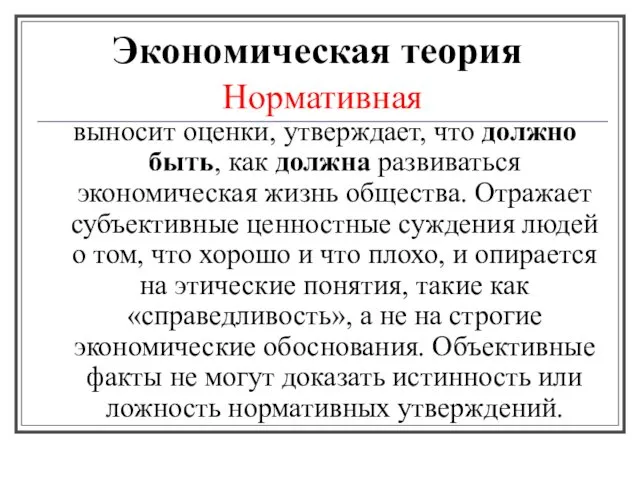 Экономическая теория

Нормативная

выносит оценки, утверждает, что должно быть, как должна развиваться экономическая жизнь общества. Отражает субъективные ценностные суждения людей о том, что хорошо и что плохо, и опирается на этические понятия, такие как «справедливость», а не на строгие экономические обоснования. Объективные факты не могут доказать истинность или ложность нормативных утверждений.